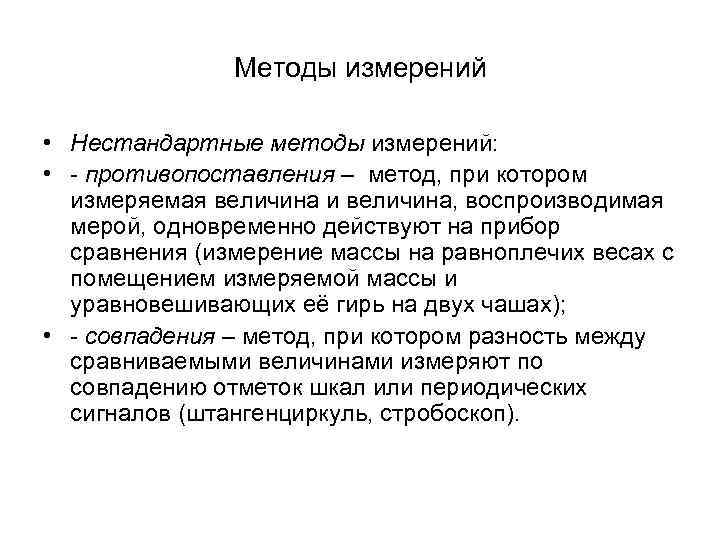 Методы измерений

• Нестандартные методы измерений:
• - противопоставления – метод, при котором измеряемая величина и величина, воспроизводимая мерой, одновременно действуют на прибор сравнения (измерение массы на равноплечих весах с помещением измеряемой массы и уравновешивающих её гирь на двух чашах);
• - совпадения – метод, при котором разность между сравниваемыми величинами измеряют по совпадению отметок шкал или периодических сигналов (штангенциркуль, стробоскоп).